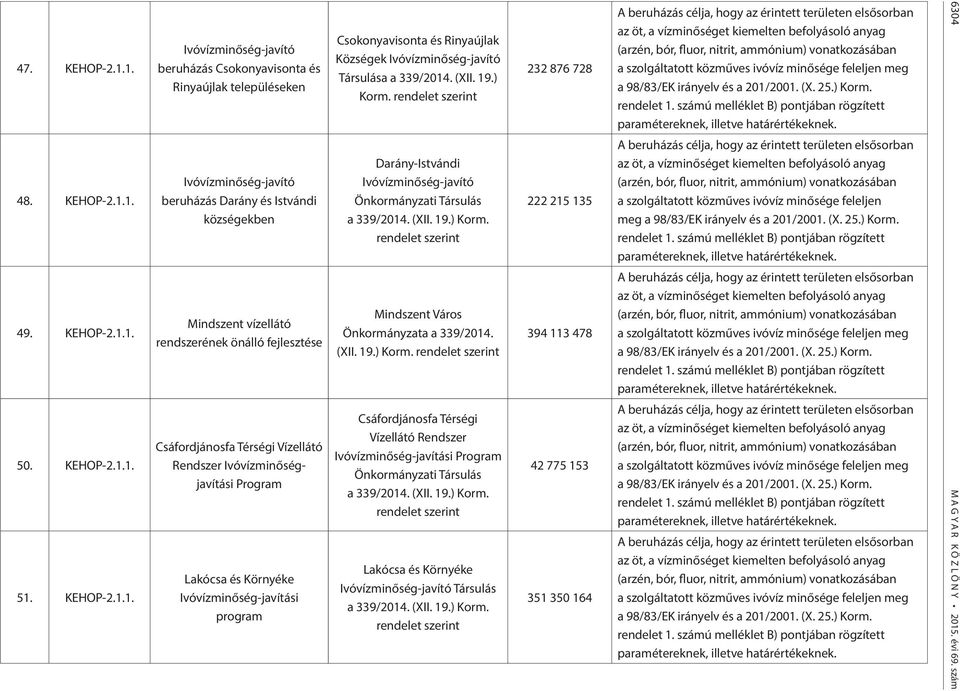 | 47. | KEHOP-2.1.1. | Ivóvízminőség-javító beruházás Csokonyavisonta és Rinyaújlak településeken | Csokonyavisonta és Rinyaújlak Községek Ivóvízminőség-javító Társulása a 339/2014. (XII. 19.) Korm. rendelet szerint | 232 876 728 | A beruházás célja, hogy az érintett területen elsősorban az öt, a vízminőséget kiemelten befolyásoló anyag (arzén, bór, fluor, nitrit, ammónium) vonatkozásában a szolgáltatott közműves ivóvíz minősége feleljen meg a 98/83/EK irányelv és a 201/2001. (X. 25.) Korm. rendelet 1. számú melléklet B) pontjában rögzített paramétereknek, illetve határértékeknek. |
|---|---|---|---|---|---|
| 48. | KEHOP-2.1.1. | Ivóvízminőség-javító beruházás Darány és Istvándi községekben | Darány-Istvándi Ivóvízminőség-javító Önkormányzati Társulás a 339/2014. (XII. 19.) Korm. rendelet szerint | 222 215 135 | A beruházás célja, hogy az érintett területen elsősorban az öt, a vízminőséget kiemelten befolyásoló anyag (arzén, bór, fluor, nitrit, ammónium) vonatkozásában a szolgáltatott közműves ivóvíz minősége feleljen meg a 98/83/EK irányelv és a 201/2001. (X. 25.) Korm. rendelet 1. számú melléklet B) pontjában rögzített paramétereknek, illetve határértékeknek. |
| 49. | KEHOP-2.1.1. | Mindszent vízellátó rendszerének önálló fejlesztése | Mindszent Város Önkormányzata a 339/2014. (XII. 19.) Korm. rendelet szerint | 394 113 478 | A beruházás célja, hogy az érintett területen elsősorban az öt, a vízminőséget kiemelten befolyásoló anyag (arzén, bór, fluor, nitrit, ammónium) vonatkozásában a szolgáltatott közműves ivóvíz minősége feleljen meg a 98/83/EK irányelv és a 201/2001. (X. 25.) Korm. rendelet 1. számú melléklet B) pontjában rögzített paramétereknek, illetve határértékeknek. |
| 50. | KEHOP-2.1.1. | Csáfordjánosfa Térségi Vízellátó Rendszer Ivóvízminőség-javítási Program | Csáfordjánosfa Térségi Vízellátó Rendszer Ivóvízminőség-javítási Program Önkormányzati Társulás a 339/2014. (XII. 19.) Korm. rendelet szerint | 42 775 153 | A beruházás célja, hogy az érintett területen elsősorban az öt, a vízminőséget kiemelten befolyásoló anyag (arzén, bór, fluor, nitrit, ammónium) vonatkozásában a szolgáltatott közműves ivóvíz minősége feleljen meg a 98/83/EK irányelv és a 201/2001. (X. 25.) Korm. rendelet 1. számú melléklet B) pontjában rögzített paramétereknek, illetve határértékeknek. |
| 51. | KEHOP-2.1.1. | Lakócsa és Környéke Ivóvízminőség-javítási program | Lakócsa és Környéke Ivóvízminőség-javító Társulás a 339/2014. (XII. 19.) Korm. rendelet szerint | 351 350 164 | A beruházás célja, hogy az érintett területen elsősorban az öt, a vízminőséget kiemelten befolyásoló anyag (arzén, bór, fluor, nitrit, ammónium) vonatkozásában a szolgáltatott közműves ivóvíz minősége feleljen meg a 98/83/EK irányelv és a 201/2001. (X. 25.) Korm. rendelet 1. számú melléklet B) pontjában rögzített paramétereknek, illetve határértékeknek. |

6304

MAGYAR KÖZLÖNY • 2015. évi 69. szám